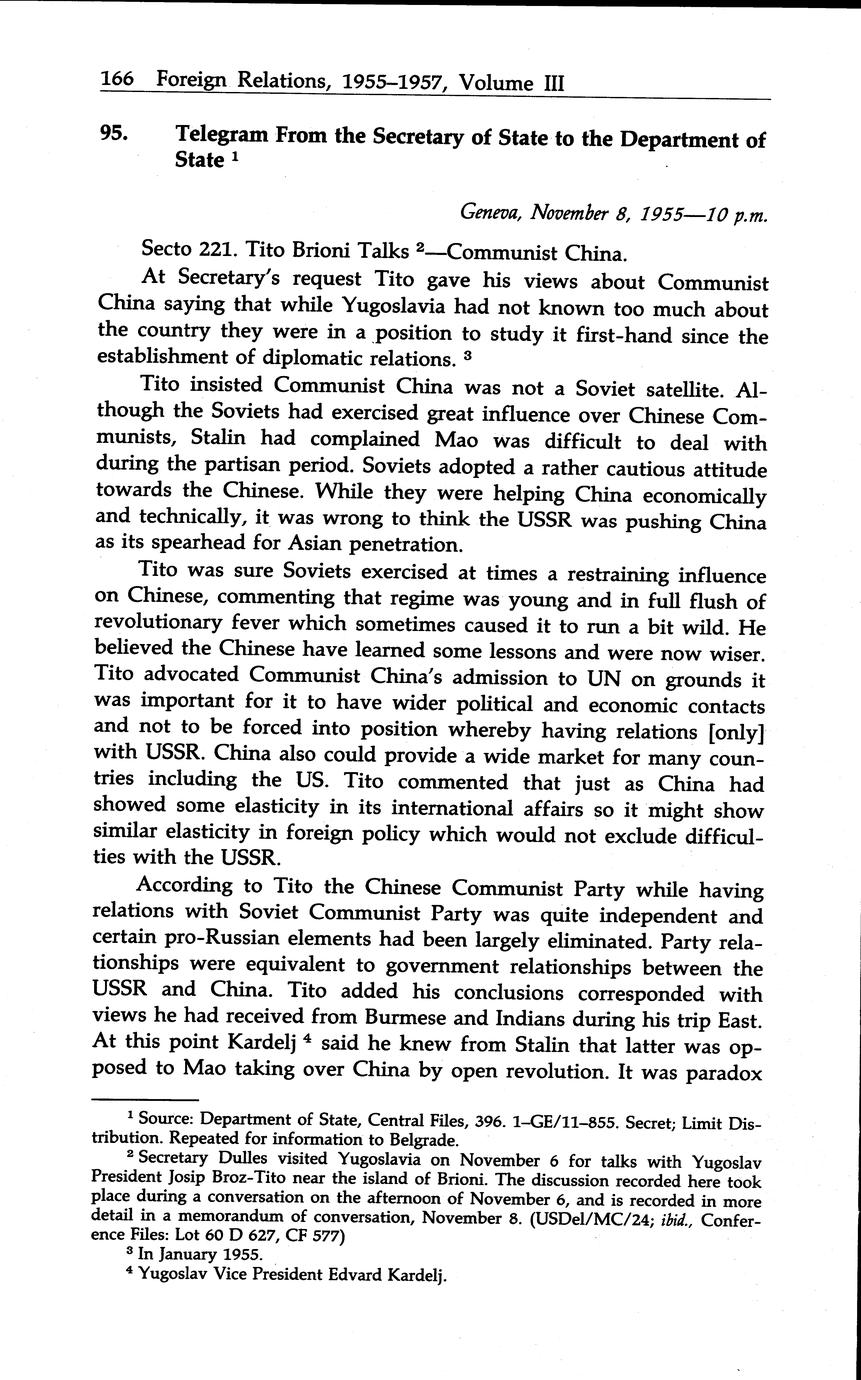 166 Foreign Relations, 1955–1957, Volume III

95. Telegram From the Secretary of State to the Department of State $^1$

Geneva, November 8, 1955—10 p.m.

Secto 221. Tito Brioni Talks $^2$—Communist China.

At Secretary's request Tito gave his views about Communist China saying that while Yugoslavia had not known too much about the country they were in a position to study it first-hand since the establishment of diplomatic relations. $^3$

Tito insisted Communist China was not a Soviet satellite. Although the Soviets had exercised great influence over Chinese Communists, Stalin had complained Mao was difficult to deal with during the partisan period. Soviets adopted a rather cautious attitude towards the Chinese. While they were helping China economically and technically, it was wrong to think the USSR was pushing China as its spearhead for Asian penetration.

Tito was sure Soviets exercised at times a restraining influence on Chinese, commenting that regime was young and in full flush of revolutionary fever which sometimes caused it to run a bit wild. He believed the Chinese have learned some lessons and were now wiser. Tito advocated Communist China's admission to UN on grounds it was important for it to have wider political and economic contacts and not to be forced into position whereby having relations [only] with USSR. China also could provide a wide market for many countries including the US. Tito commented that just as China had showed some elasticity in its international affairs so it might show similar elasticity in foreign policy which would not exclude difficulties with the USSR.

According to Tito the Chinese Communist Party while having relations with Soviet Communist Party was quite independent and certain pro-Russian elements had been largely eliminated. Party relationships were equivalent to government relationships between the USSR and China. Tito added his conclusions corresponded with views he had received from Burmese and Indians during his trip East. At this point Kardelj $^4$ said he knew from Stalin that latter was opposed to Mao taking over China by open revolution. It was paradox

$^1$ Source: Department of State, Central Files, 396. 1–GE/11–855. Secret; Limit Distribution. Repeated for information to Belgrade.

$^2$ Secretary Dulles visited Yugoslavia on November 6 for talks with Yugoslav President Josip Broz-Tito near the island of Brioni. The discussion recorded here took place during a conversation on the afternoon of November 6, and is recorded in more detail in a memorandum of conversation, November 8. (USDel/MC/24; ibid., Conference Files: Lot 60 D 627, CF 577)

$^3$ In January 1955.

$^4$ Yugoslav Vice President Edvard Kardelj.